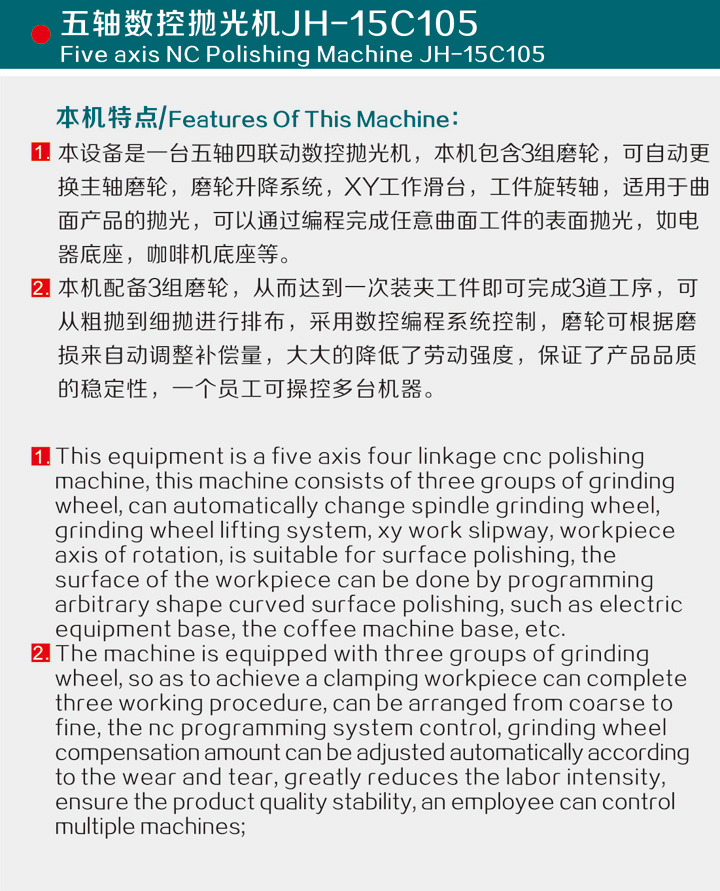 五轴数控抛光机JH-15C105
Five axis NC Polishing Machine JH-15C105

本机特点/Features Of This Machine:

1. 本设备是一台五轴四联动数控抛光机，本机包含3组磨轮，可自动更换主轴磨轮，磨轮升降系统，XY工作滑台，工件旋转轴，适用于曲面产品的抛光，可以通过编程完成任意曲面工件的表面抛光，如电器底座，咖啡机底座等。

2. 本机配备3组磨轮，从而达到一次装夹工件即可完成3道工序，可从粗抛到细抛进行排布，采用数控编程系统控制，磨轮可根据磨损来自动调整补偿量，大大的降低了劳动强度，保证了产品品质的稳定性，一个员工可操控多台机器。

1. This equipment is a five axis four linkage cnc polishing machine, this machine consists of three groups of grinding wheel, can automatically change spindle grinding wheel, grinding wheel lifting system, xy work slipway, workpiece axis of rotation, is suitable for surface polishing, the surface of the workpiece can be done by programming arbitrary shape curved surface polishing, such as electric equipment base, the coffee machine base, etc.

2. The machine is equipped with three groups of grinding wheel, so as to achieve a clamping workpiece can complete three working procedure, can be arranged from coarse to fine, the nc programming system control, grinding wheel compensation amount can be adjusted automatically according to the wear and tear, greatly reduces the labor intensity, ensure the product quality stability, an employee can control multiple machines;